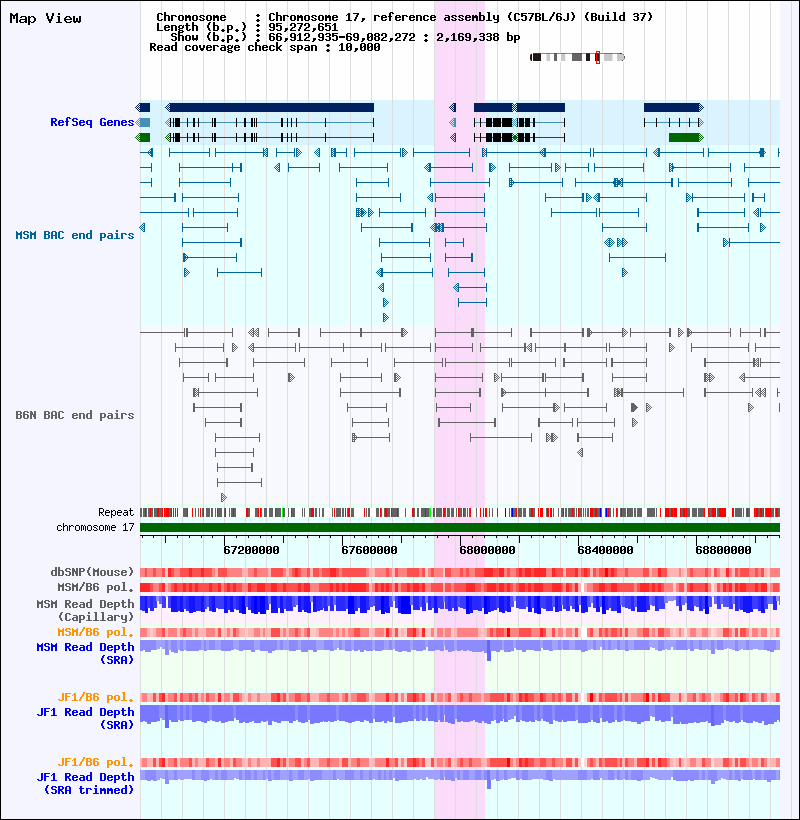 Map View

Chromosome : Chromosome 17, reference assembly (C57BL/6J) (Build 37)
Length (b.p.) : 95,272,651
Show (b.p.) : 66,912,935-69,082,272 : 2,169,338 bp
Read coverage check span : 10,000

RefSeq Genes

MSM BAC end pairs

B6N BAC end pairs

Repeat
chromosome 17

67200000 67600000 68000000 68400000 68800000

dbSNP(Mouse)
MSM/B6 pol.
MSM Read Depth (Capillary)
MSM/B6 pol.
MSM Read Depth (SRA)

JF1/B6 pol.
JF1 Read Depth (SRA)

JF1/B6 pol.
JF1 Read Depth (SRA trimmed)